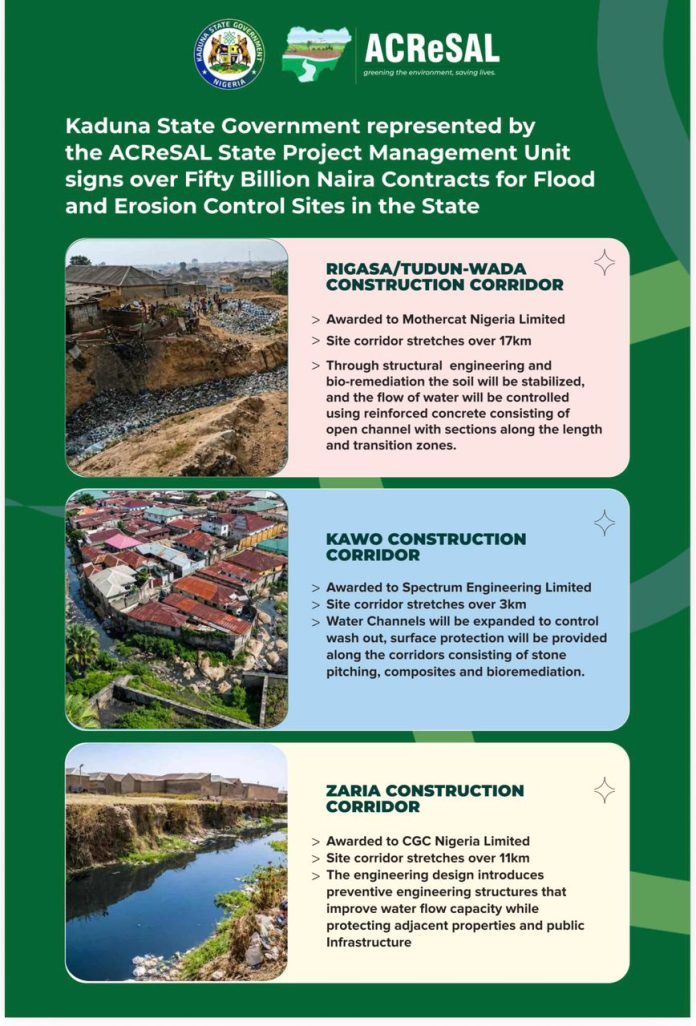 KADUNA STATE GOVERNMENT
NIGERIA

ACReSAL
greening the environment, saving lives.

Kaduna State Government represented by the ACReSAL State Project Management Unit signs over Fifty Billion Naira Contracts for Flood and Erosion Control Sites in the State

RIGASA/TUDUN-WADA CONSTRUCTION CORRIDOR

> Awarded to Mothercat Nigeria Limited
> Site corridor stretches over 17km
> Through structural engineering and bio-remediation the soil will be stabilized, and the flow of water will be controlled using reinforced concrete consisting of open channel with sections along the length and transition zones.

KAWO CONSTRUCTION CORRIDOR

> Awarded to Spectrum Engineering Limited
> Site corridor stretches over 3km
> Water Channels will be expanded to control wash out, surface protection will be provided along the corridors consisting of stone pitching, composites and bioremediation.

ZARIA CONSTRUCTION CORRIDOR

> Awarded to CGC Nigeria Limited
> Site corridor stretches over 11km
> The engineering design introduces preventive engineering structures that improve water flow capacity while protecting adjacent properties and public Infrastructure